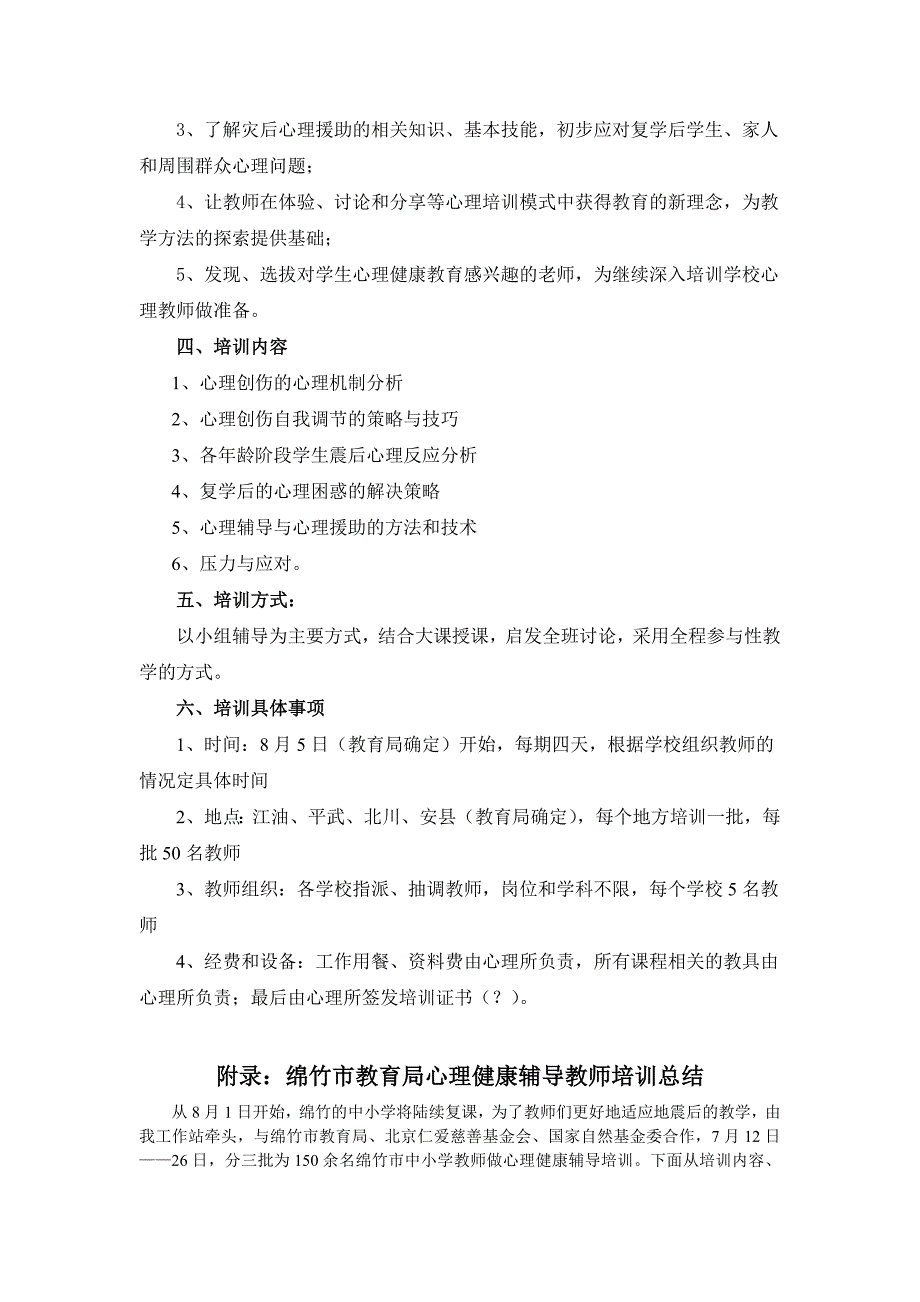 3、了解灾后心理援助的相关知识、基本技能，初步应对复学后学生、家人和周围群众心理问题；

4、让教师在体验、讨论和分享等心理培训模式中获得教育的新理念，为教学方法的探索提供基础；

5、发现、选拔对学生心理健康教育感兴趣的老师，为继续深入培训学校心理教师做准备。

四、培训内容

1、心理创伤的心理机制分析

2、心理创伤自我调节的策略与技巧

3、各年龄阶段学生震后心理反应分析

4、复学后的心理困惑的解决策略

5、心理辅导与心理援助的方法和技术

6、压力与应对。

五、培训方式：

以小组辅导为主要方式，结合大课授课，启发全班讨论，采用全程参与性教学的方式。

六、培训具体事项

1、时间：8月5日（教育局确定）开始，每期四天，根据学校组织教师的情况定具体时间

2、地点：江油、平武、北川、安县（教育局确定），每个地方培训一批，每批50名教师

3、教师组织：各学校指派、抽调教师，岗位和学科不限，每个学校5名教师

4、经费和设备：工作用餐、资料费由心理所负责，所有课程相关的教具由心理所负责；最后由心理所签发培训证书（？）。

附录：绵竹市教育局心理健康辅导教师培训总结

从8月1日开始，绵竹的中小学将陆续复课，为了教师们更好地适应地震后的教学，由我工作站牵头，与绵竹市教育局、北京仁爱慈善基金会、国家自然基金委合作，7月12日——26日，分三批为150余名绵竹市中小学教师做心理健康辅导培训。下面从培训内容、